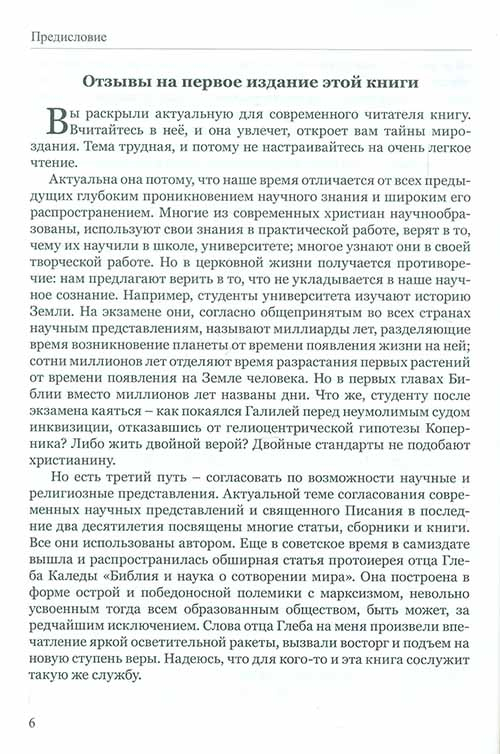 Предисловие

Отзывы на первое издание этой книги

Вы раскрыли актуальную для современного читателя книгу. Вчитайтесь в неё, и она увлечет, откроет вам тайны мироздания. Тема трудная, и потому не настраивайтесь на очень легкое чтение.

Актуальна она потому, что наше время отличается от всех предыдущих глубоким проникновением научного знания и широким его распространением. Многие из современных христиан научнообразованы, используют свои знания в практической работе, верят в то, чему их научили в школе, университете; многое узнают они в своей творческой работе. Но в церковной жизни получается противоречие: нам предлагают верить в то, что не укладывается в наше научное сознание. Например, студенты университета изучают историю Земли. На экзамене они, согласно общепринятым во всех странах научным представлениям, называют миллиарды лет, разделяющие время возникновение планеты от времени появления жизни на ней; сотни миллионов лет отделяют время разрастания первых растений от времени появления на Земле человека. Но в первых главах Библии вместо миллионов лет названы дни. Что же, студенту после экзамена каяться – как покаялся Галилей перед неумолимым судом инквизиции, отказавшись от гелиоцентрической гипотезы Коперника? Либо жить двойной верой? Двойные стандарты не подобают христианину.

Но есть третий путь – согласовать по возможности научные и религиозные представления. Актуальной теме согласования современных научных представлений и священного Писания в последние два десятилетия посвящены многие статьи, сборники и книги. Все они использованы автором. Еще в советское время в самиздате вышла и распространялась обширная статья протоиерея отца Глеба Каледы «Библия и наука о сотворении мира». Она построена в форме острой и победоносной полемики с марксизмом, невольно усвоенным тогда всем образованным обществом, быть может, за редчайшим исключением. Слова отца Глеба на меня произвели впечатление яркой осветительной ракеты, вызвали восторг и подъем на новую ступень веры. Надеюсь, что для кого-то и эта книга сослужит такую же службу.

6